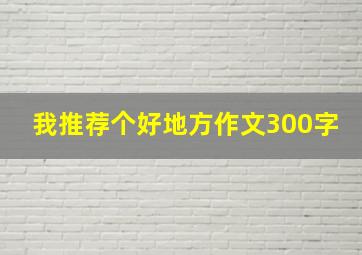 我推荐个好地方作文300字